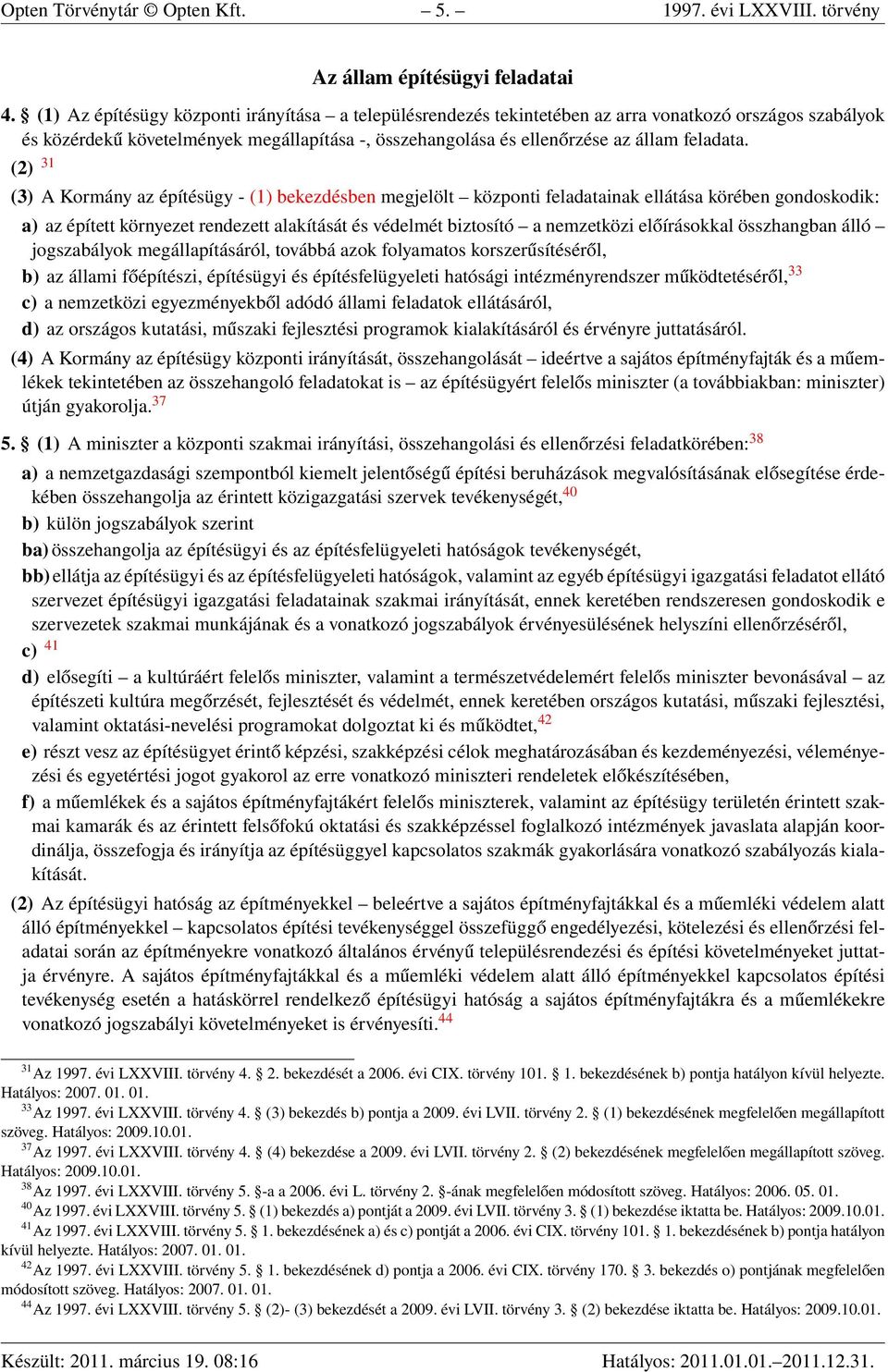 Opten Törvénytár © Opten Kft. – 5. – 1997. évi LXXVIII. törvény

Az állam építésügyi feladatai

4. § (1) Az építésügy központi irányítása – a településrendezés tekintetében az arra vonatkozó országos szabályok és közérdekű követelmények megállapítása -, összehangolása és ellenőrzése az állam feladata.

(2) $^{31}$

(3) A Kormány az építésügy - (1) bekezdésben megjelölt – központi feladatainak ellátása körében gondoskodik:

a) az épített környezet rendezett alakítását és védelmét biztosító – a nemzetközi előírásokkal összhangban álló – jogszabályok megállapításáról, továbbá azok folyamatos korszerűsítéséről,

b) az állami főépítészi, építésügyi és építésfelügyeleti hatósági intézményrendszer működtetéséről,$^{33}$

c) a nemzetközi egyezményekből adódó állami feladatok ellátásáról,

d) az országos kutatási, műszaki fejlesztési programok kialakításáról és érvényre juttatásáról.

(4) A Kormány az építésügy központi irányítását, összehangolását – ideértve a sajátos építményfajták és a műemlékek tekintetében az összehangoló feladatokat is – az építésügyért felelős miniszter (a továbbiakban: miniszter) útján gyakorolja.$^{37}$

5. § (1) A miniszter a központi szakmai irányítási, összehangolási és ellenőrzési feladatkörében:$^{38}$

a) a nemzetgazdasági szempontból kiemelt jelentőségű építési beruházások megvalósításának elősegítése érdekében összehangolja az érintett közigazgatási szervek tevékenységét,$^{40}$

b) külön jogszabályok szerint

ba) összehangolja az építésügyi és az építésfelügyeleti hatóságok tevékenységét,

bb) ellátja az építésügyi és az építésfelügyeleti hatóságok, valamint az egyéb építésügyi igazgatási feladatot ellátó szervezet építésügyi igazgatási feladatainak szakmai irányítását, ennek keretében rendszeresen gondoskodik e szervezetek szakmai munkájának és a vonatkozó jogszabályok érvényesülésének helyszíni ellenőrzéséről,

c) $^{41}$

d) elősegíti – a kultúráért felelős miniszter, valamint a természetvédelemért felelős miniszter bevonásával – az építészeti kultúra megőrzését, fejlesztését és védelmét, ennek keretében országos kutatási, műszaki fejlesztési, valamint oktatási-nevelési programokat dolgoztat ki és működtet,$^{42}$

e) részt vesz az építésügyet érintő képzési, szakképzési célok meghatározásában és kezdeményezési, véleményezési és egyetértési jogot gyakorol az erre vonatkozó miniszteri rendeletek előkészítésében,

f) a műemlékek és a sajátos építményfajtákért felelős miniszterek, valamint az építésügy területén érintett szakmai kamarák és az érintett felsőfokú oktatási és szakképzéssel foglalkozó intézmények javaslata alapján koordinálja, összefogja és irányítja az építésüggyel kapcsolatos szakmák gyakorlására vonatkozó szabályozás kialakítását.

(2) Az építésügyi hatóság az építményekkel – beleértve a sajátos építményfajtákkal és a műemléki védelem alatt álló építményekkel – kapcsolatos építési tevékenységgel összefüggő engedélyezési, kötelezési és ellenőrzési feladatai során az építményekre vonatkozó általános érvényű településrendezési és építési követelményeket juttatja érvényre. A sajátos építményfajtákkal és a műemléki védelem alatt álló építményekkel kapcsolatos építési tevékenység esetén a hatáskörrel rendelkező építésügyi hatóság a sajátos építményfajtákra és a műemlékekre vonatkozó jogszabályi követelményeket is érvényesíti.$^{44}$

$^{31}$ Az 1997. évi LXXVIII. törvény 4. § 2. bekezdését a 2006. évi CIX. törvény 101. § 1. bekezdésének b) pontja hatályon kívül helyezte. Hatályos: 2007. 01. 01.
$^{33}$ Az 1997. évi LXXVIII. törvény 4. § (3) bekezdés b) pontja a 2009. évi LVII. törvény 2. § (1) bekezdésének megfelelően megállapított szöveg. Hatályos: 2009.10.01.
$^{37}$ Az 1997. évi LXXVIII. törvény 4. § (4) bekezdése a 2009. évi LVII. törvény 2. § (2) bekezdésének megfelelően megállapított szöveg. Hatályos: 2009.10.01.
$^{38}$ Az 1997. évi LXXVIII. törvény 5. §-a a 2006. évi L. törvény 2. §-ának megfelelően módosított szöveg. Hatályos: 2006. 05. 01.
$^{40}$ Az 1997. évi LXXVIII. törvény 5. § (1) bekezdés a) pontját a 2009. évi LVII. törvény 3. § (1) bekezdése iktatta be. Hatályos: 2009.10.01.
$^{41}$ Az 1997. évi LXXVIII. törvény 5. § 1. bekezdésének a) és c) pontját a 2006. évi CIX. törvény 101. § 1. bekezdésének b) pontja hatályon kívül helyezte. Hatályos: 2007. 01. 01.
$^{42}$ Az 1997. évi LXXVIII. törvény 5. § 1. bekezdésének d) pontja a 2006. évi CIX. törvény 170. § 3. bekezdés o) pontjának megfelelően módosított szöveg. Hatályos: 2007. 01. 01.
$^{44}$ Az 1997. évi LXXVIII. törvény 5. § (2)- (3) bekezdését a 2009. évi LVII. törvény 3. § (2) bekezdése iktatta be. Hatályos: 2009.10.01.

Készült: 2011. március 19. 08:16 Hatályos: 2011.01.01.–2011.12.31.